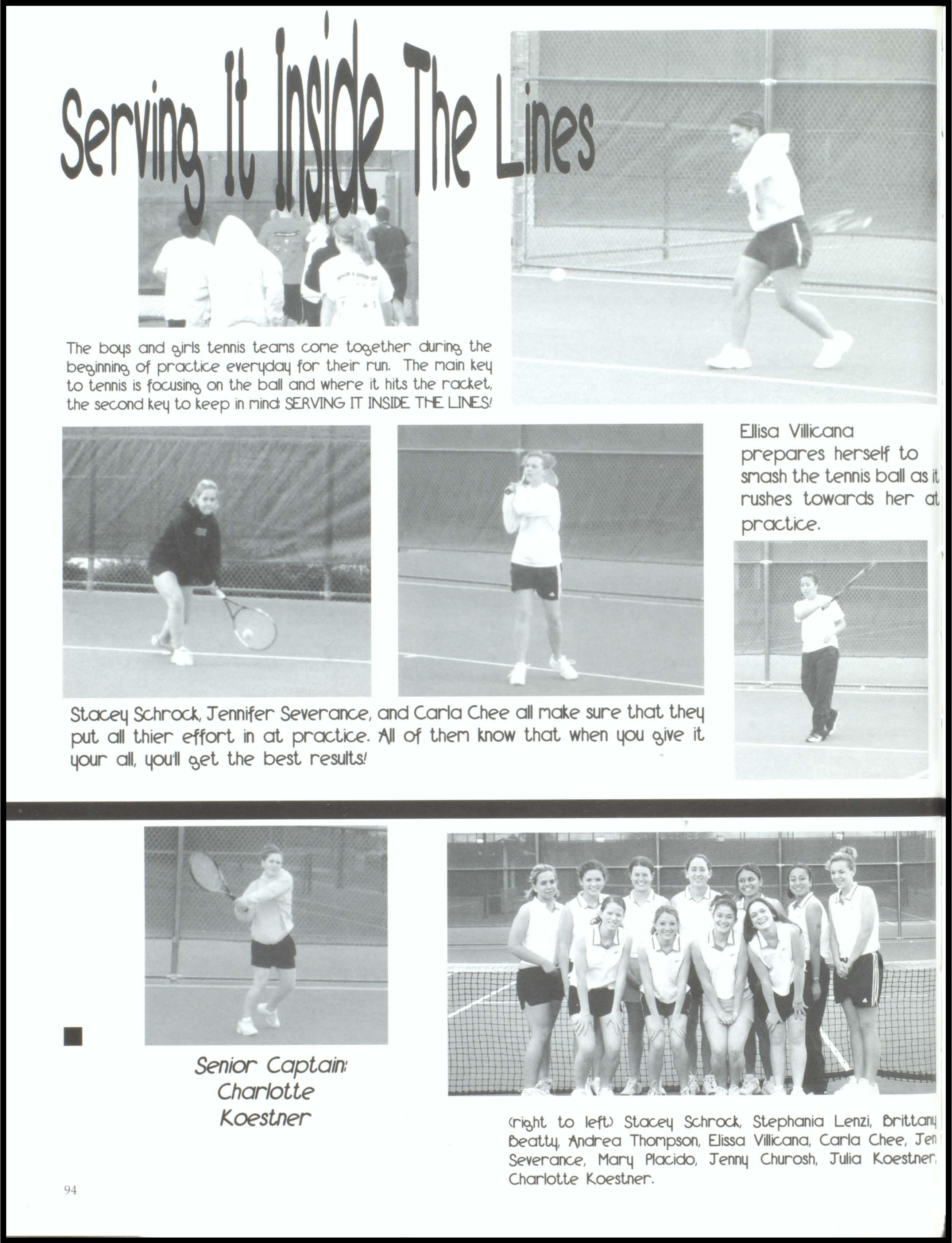 Serving It Inside The Lines

The boys and girls tennis teams come together during the beginning of practice everyday for their run. The main key to tennis is focusing on the ball and where it hits the racket, the second key to keep in mind: SERVING IT INSIDE THE LINES!

Ellisa Villicana prepares herself to smash the tennis ball as it rushes towards her at practice.

Stacey Schrock, Jennifer Severance, and Carla Chee all make sure that they put all thier effort in at practice. All of them know that when you give it your all, you'll get the best results!

Senior Captain: Charlotte Koestner

(right to left) Stacey Schrock, Stephania Lenzi, Brittany Beatty, Andrea Thompson, Elissa Villicana, Carla Chee, Jen Severance, Mary Placido, Jenny Churosh, Julia Koestner, Charlotte Koestner.

94